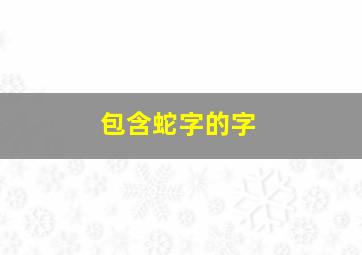 包含蛇字的字